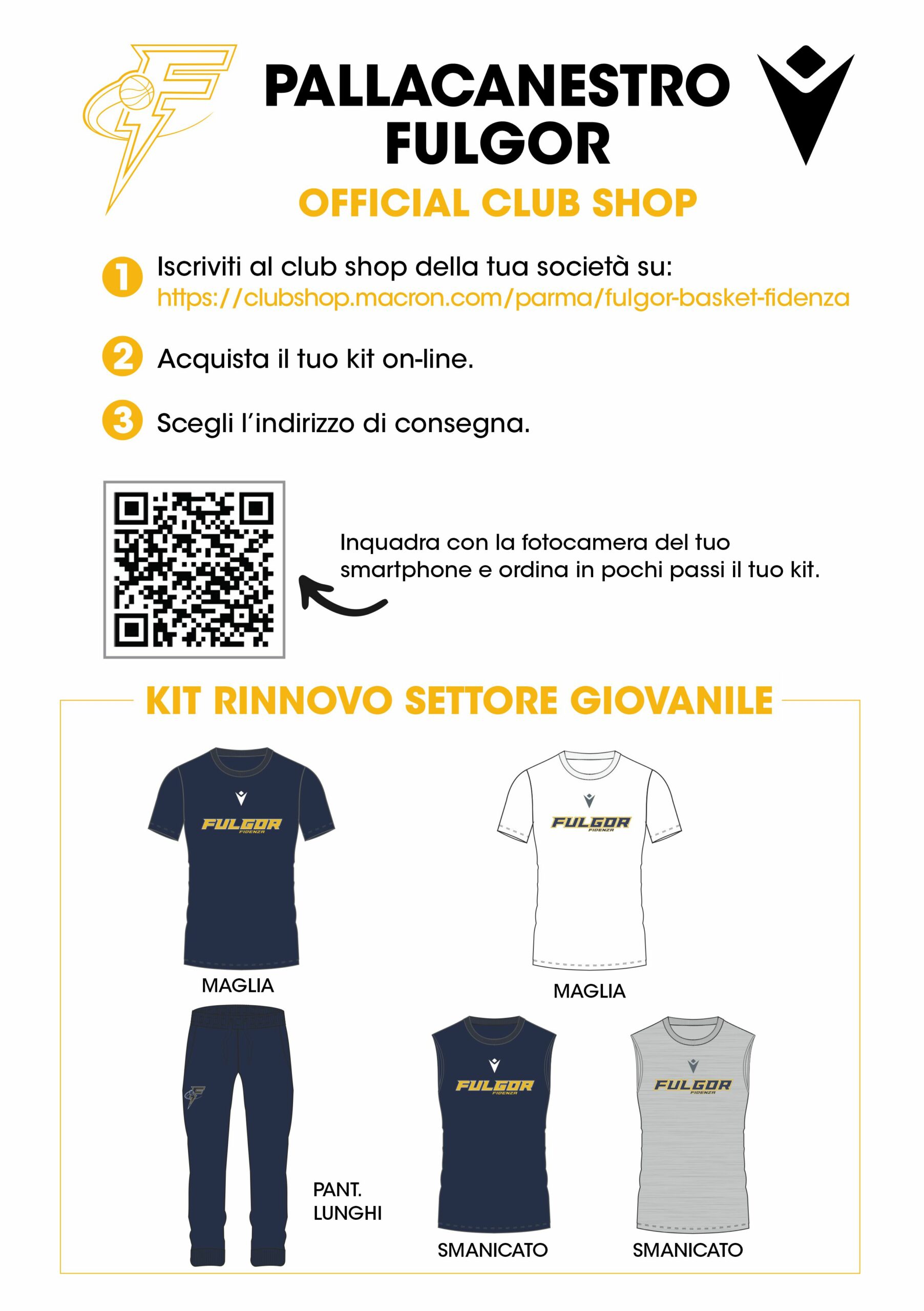 PALLACANESTRO FULGOR

OFFICIAL CLUB SHOP

1 Iscriviti al club shop della tua società su: https://clubshop.macron.com/parma/fulgor-basket-fidenza

2 Acquista il tuo kit on-line.

3 Scegli l'indirizzo di consegna.

Inquadra con la fotocamera del tuo smartphone e ordina in pochi passi il tuo kit.

KIT RINNOVO SETTORE GIOVANILE

FULGOR FIDENZA

MAGLIA

FULGOR FIDENZA

MAGLIA

PANT. LUNGHI

FULGOR FIDENZA

SMANICATO

FULGOR FIDENZA

SMANICATO